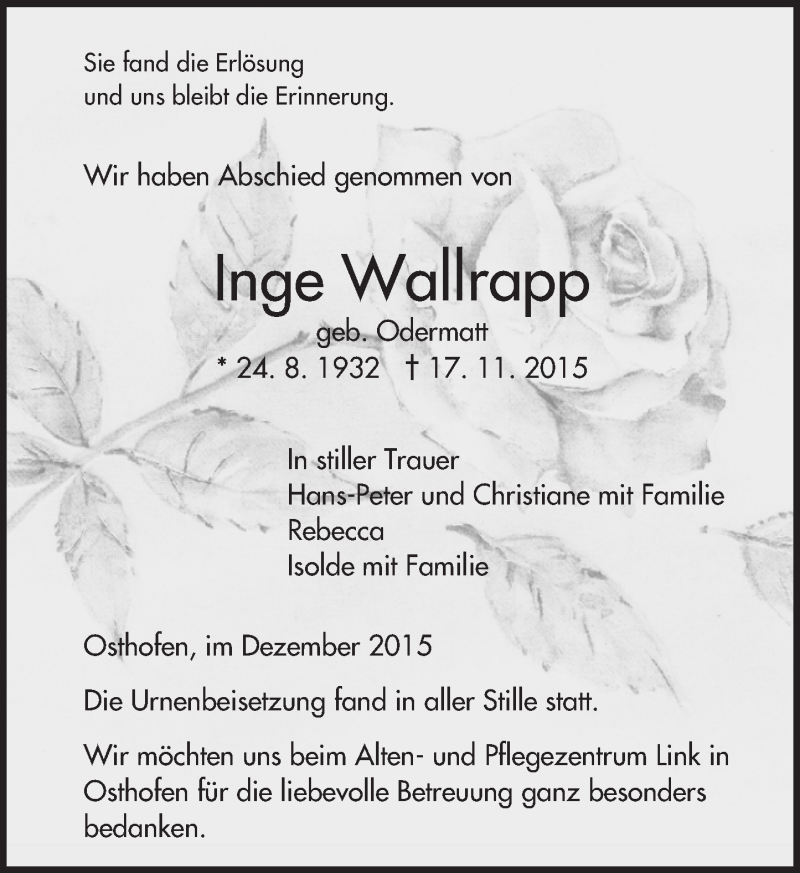 Sie fand die Erlösung
und uns bleibt die Erinnerung.

Wir haben Abschied genommen von

Inge Wallrapp
geb. Odermatt
* 24. 8. 1932 † 17. 11. 2015

In stiller Trauer
Hans-Peter und Christiane mit Familie
Rebecca
Isolde mit Familie

Osthofen, im Dezember 2015

Die Urnenbeisetzung fand in aller Stille statt.

Wir möchten uns beim Alten- und Pflegezentrum Link in Osthofen für die liebevolle Betreuung ganz besonders bedanken.